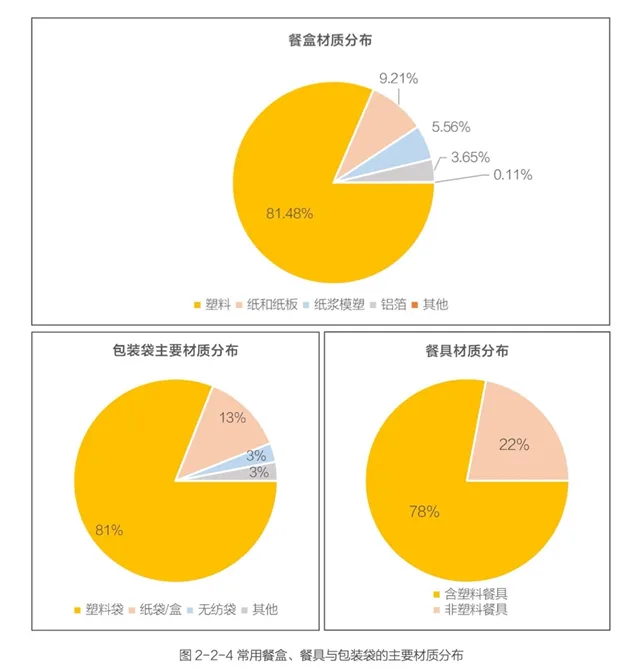 餐盒材质分布

9.21%
5.56%
3.65%
0.11%
81.48%

塑料 纸和纸板 纸浆模塑 铝箔 其他

包装袋主要材质分布

13%
3%
3%
81%

塑料袋 纸袋/盒 无纺袋 其他

餐具材质分布

22%
78%

含塑料餐具
非塑料餐具

图 2-2-4 常用餐盒、餐具与包装袋的主要材质分布